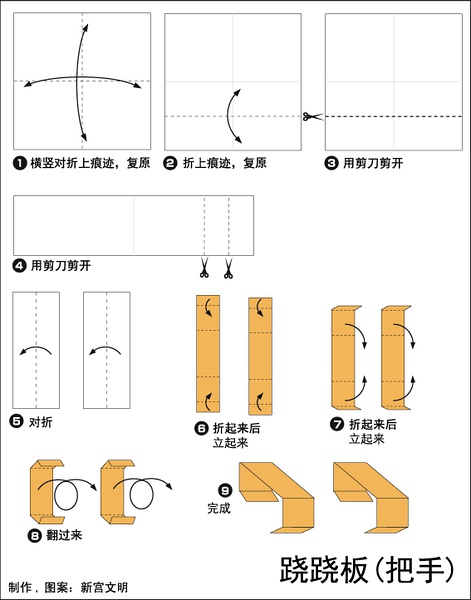 ❶ 横竖对折上痕迹，复原

❷ 折上痕迹，复原

❸ 用剪刀剪开

❹ 用剪刀剪开

❺ 对折

❻ 折起来后立起来

❼ 折起来后立起来

❽ 翻过来

❾ 完成

跷跷板(把手)

制作，图案：新宫文明